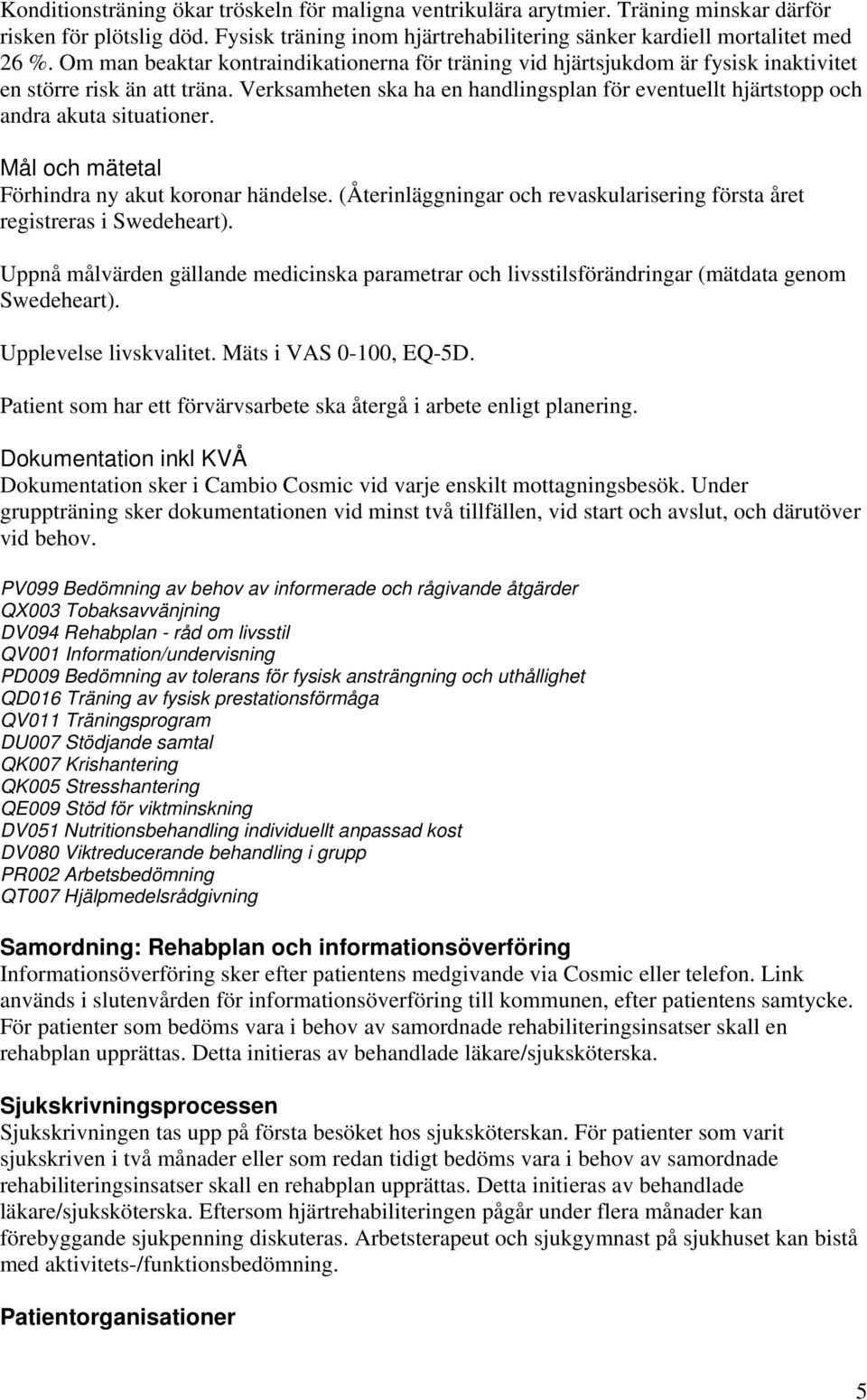 Konditionsträning ökar tröskeln för maligna ventrikulära arytmier. Träning minskar därför risken för plötslig död. Fysisk träning inom hjärtrehabilitering sänker kardiell mortalitet med 26 %. Om man beaktar kontraindikationerna för träning vid hjärtsjukdom är fysisk inaktivitet en större risk än att träna. Verksamheten ska ha en handlingsplan för eventuellt hjärtstopp och andra akuta situationer.

Mål och mätetal
Förhindra ny akut koronar händelse. (Återinläggningar och revaskularisering första året registreras i Swedeheart).

Uppnå målvärden gällande medicinska parametrar och livsstilsförändringar (mätdata genom Swedeheart).

Upplevelse livskvalitet. Mäts i VAS 0-100, EQ-5D.

Patient som har ett förvärvsarbete ska återgå i arbete enligt planering.

Dokumentation inkl KVÅ
Dokumentation sker i Cambio Cosmic vid varje enskilt mottagningsbesök. Under gruppträning sker dokumentationen vid minst två tillfällen, vid start och avslut, och därutöver vid behov.

PV099 Bedömning av behov av informerade och rågivande åtgärder
QX003 Tobaksavvänjning
DV094 Rehabplan - råd om livsstil
QV001 Information/undervisning
PD009 Bedömning av tolerans för fysisk ansträngning och uthållighet
QD016 Träning av fysisk prestationsförmåga
QV011 Träningsprogram
DU007 Stödjande samtal
QK007 Krishantering
QK005 Stresshantering
QE009 Stöd för viktminskning
DV051 Nutritionsbehandling individuellt anpassad kost
DV080 Viktreducerande behandling i grupp
PR002 Arbetsbedömning
QT007 Hjälpmedelsrådgivning

Samordning: Rehabplan och informationsöverföring
Informationsöverföring sker efter patientens medgivande via Cosmic eller telefon. Link används i slutenvården för informationsöverföring till kommunen, efter patientens samtycke. För patienter som bedöms vara i behov av samordnade rehabiliteringsinsatser skall en rehabplan upprättas. Detta initieras av behandlade läkare/sjuksköterska.

Sjukskrivningsprocessen
Sjukskrivningen tas upp på första besöket hos sjuksköterskan. För patienter som varit sjukskriven i två månader eller som redan tidigt bedöms vara i behov av samordnade rehabiliteringsinsatser skall en rehabplan upprättas. Detta initieras av behandlade läkare/sjuksköterska. Eftersom hjärtrehabiliteringen pågår under flera månader kan förebyggande sjukpenning diskuteras. Arbetsterapeut och sjukgymnast på sjukhuset kan bistå med aktivitets-/funktionsbedömning.

Patientorganisationer

5